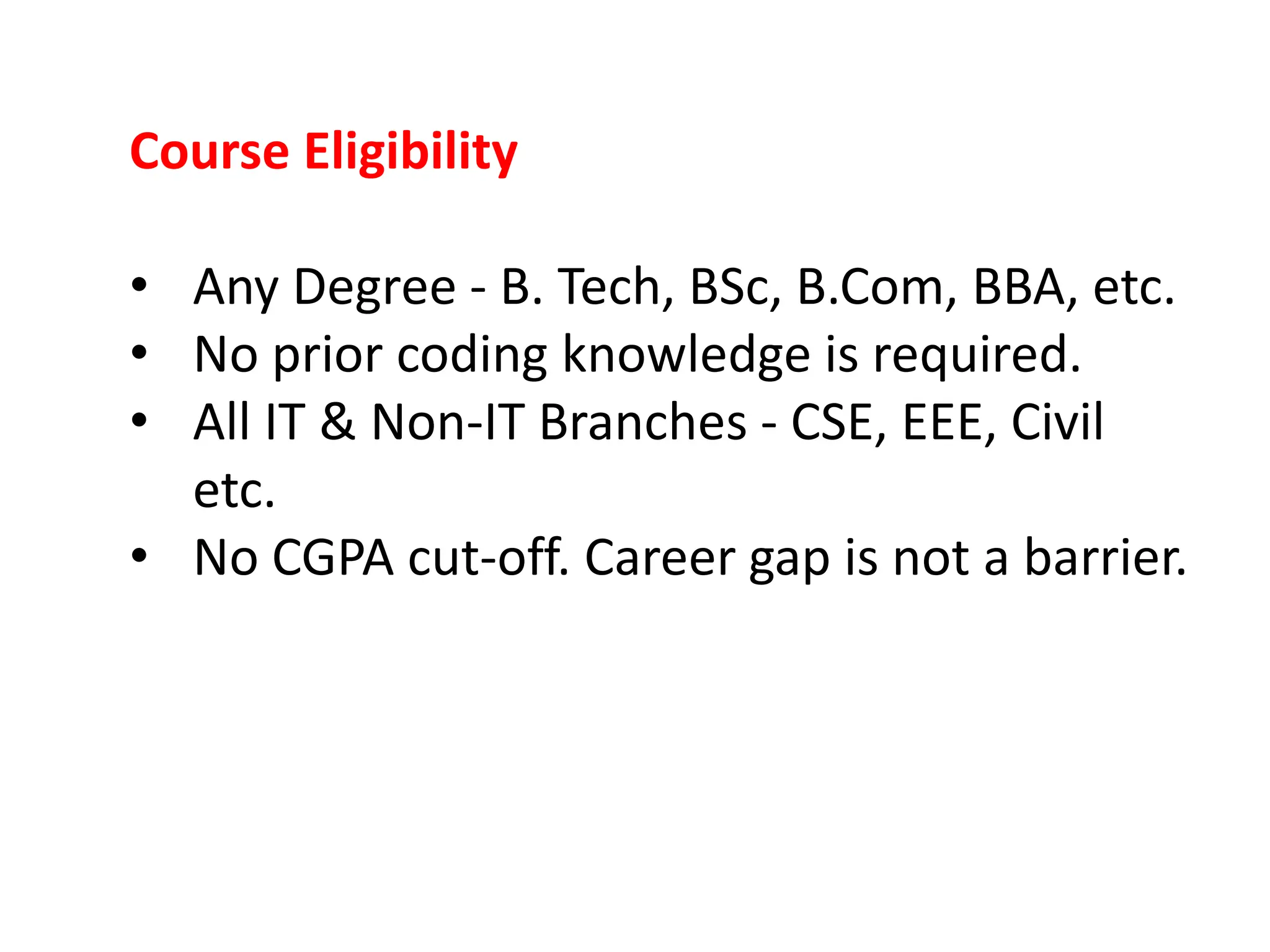 Course Eligibility

• Any Degree - B. Tech, BSc, B.Com, BBA, etc.
• No prior coding knowledge is required.
• All IT & Non-IT Branches - CSE, EEE, Civil etc.
• No CGPA cut-off. Career gap is not a barrier.